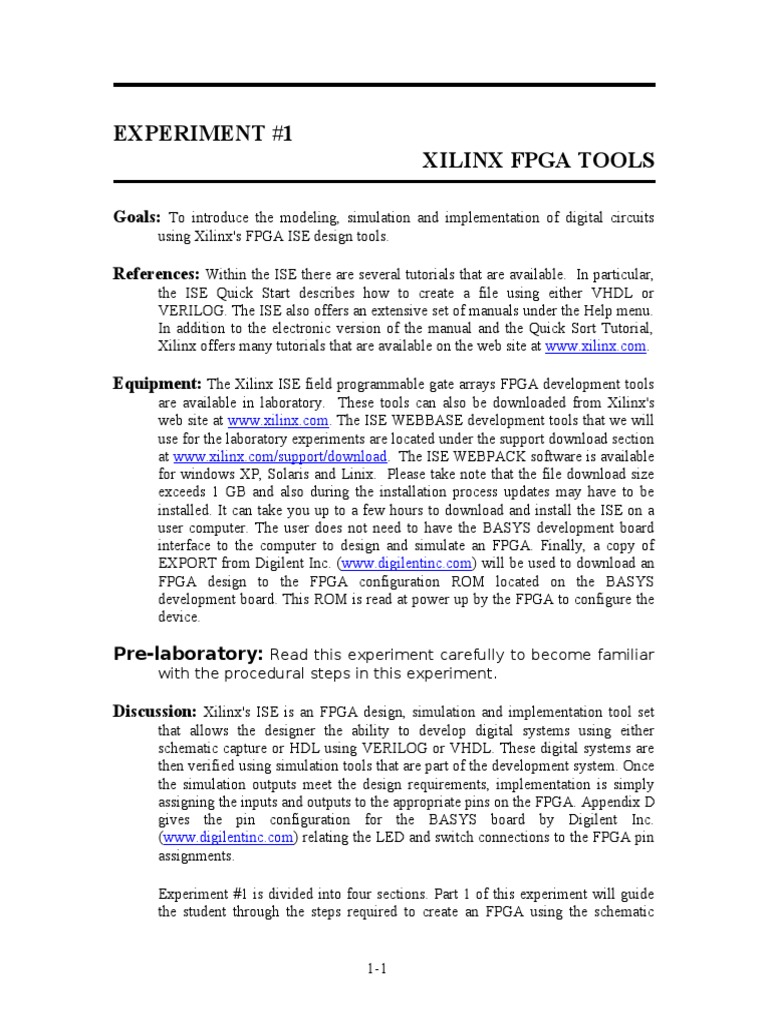 EXPERIMENT #1

XILINX FPGA TOOLS

Goals: To introduce the modeling, simulation and implementation of digital circuits using Xilinx's FPGA ISE design tools.

References: Within the ISE there are several tutorials that are available. In particular, the ISE Quick Start describes how to create a file using either VHDL or VERILOG. The ISE also offers an extensive set of manuals under the Help menu. In addition to the electronic version of the manual and the Quick Sort Tutorial, Xilinx offers many tutorials that are available on the web site at www.xilinx.com.

Equipment: The Xilinx ISE field programmable gate arrays FPGA development tools are available in laboratory. These tools can also be downloaded from Xilinx's web site at www.xilinx.com. The ISE WEBBASE development tools that we will use for the laboratory experiments are located under the support download section at www.xilinx.com/support/download. The ISE WEBPACK software is available for windows XP, Solaris and Linix. Please take note that the file download size exceeds 1 GB and also during the installation process updates may have to be installed. It can take you up to a few hours to download and install the ISE on a user computer. The user does not need to have the BASYS development board interface to the computer to design and simulate an FPGA. Finally, a copy of EXPORT from Digilent Inc. (www.digilentinc.com) will be used to download an FPGA design to the FPGA configuration ROM located on the BASYS development board. This ROM is read at power up by the FPGA to configure the device.

Pre-laboratory: Read this experiment carefully to become familiar with the procedural steps in this experiment.

Discussion: Xilinx's ISE is an FPGA design, simulation and implementation tool set that allows the designer the ability to develop digital systems using either schematic capture or HDL using VERILOG or VHDL. These digital systems are then verified using simulation tools that are part of the development system. Once the simulation outputs meet the design requirements, implementation is simply assigning the inputs and outputs to the appropriate pins on the FPGA. Appendix D gives the pin configuration for the BASYS board by Digilent Inc. (www.digilentinc.com) relating the LED and switch connections to the FPGA pin assignments.

Experiment #1 is divided into four sections. Part 1 of this experiment will guide the student through the steps required to create an FPGA using the schematic

1-1